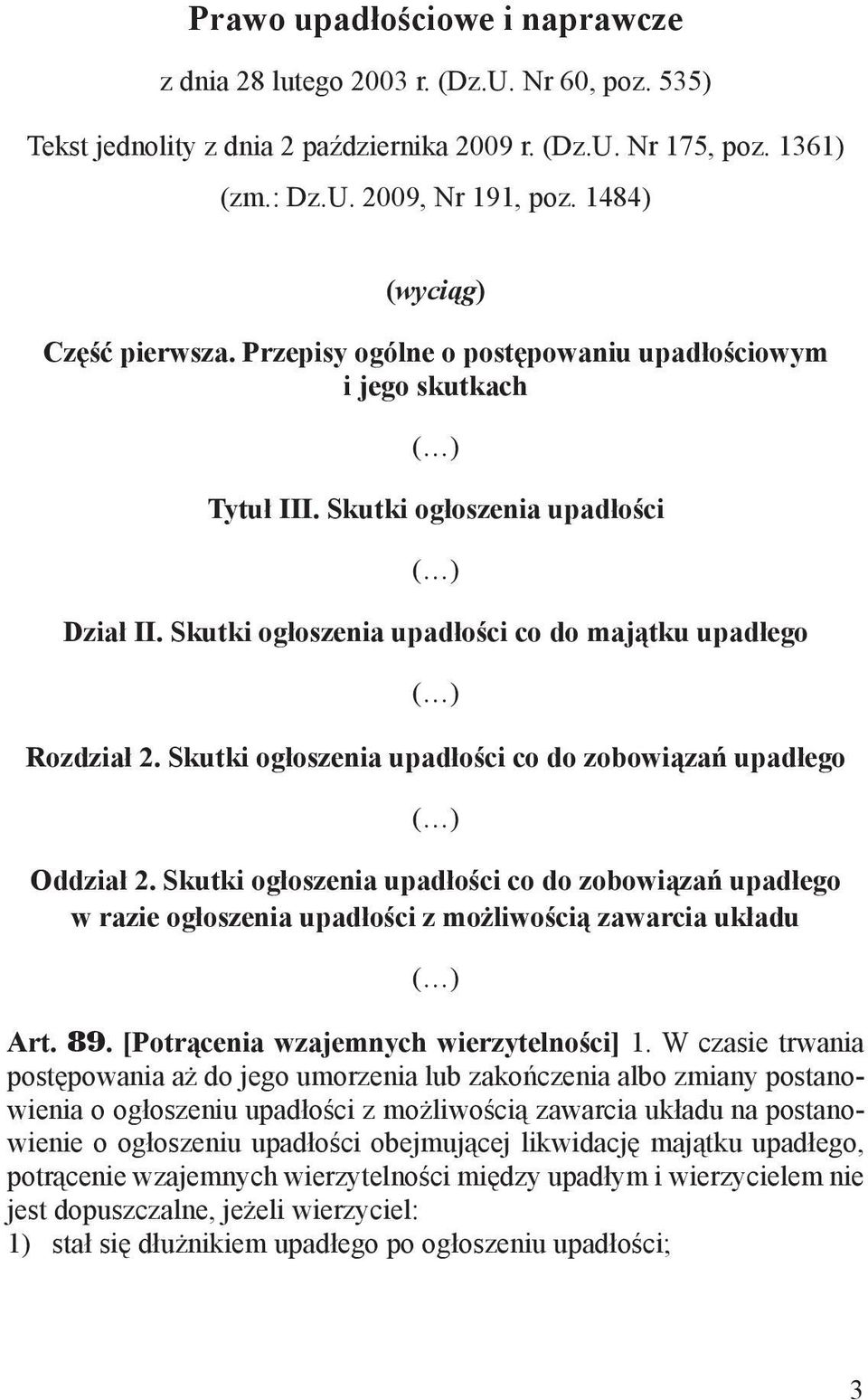 Prawo upadłościowe i naprawcze

z dnia 28 lutego 2003 r. (Dz.U. Nr 60, poz. 535)

Tekst jednolity z dnia 2 października 2009 r. (Dz.U. Nr 175, poz. 1361)

(zm.: Dz.U. 2009, Nr 191, poz. 1484)

(wyciąg)

Część pierwsza. Przepisy ogólne o postępowaniu upadłościowym i jego skutkach

(…)

Tytuł III. Skutki ogłoszenia upadłości

(…)

Dział II. Skutki ogłoszenia upadłości co do majątku upadłego

(…)

Rozdział 2. Skutki ogłoszenia upadłości co do zobowiązań upadłego

(…)

Oddział 2. Skutki ogłoszenia upadłości co do zobowiązań upadłego w razie ogłoszenia upadłości z możliwością zawarcia układu

(…)

Art. 89. [Potrącenia wzajemnych wierzytelności] 1. W czasie trwania postępowania aż do jego umorzenia lub zakończenia albo zmiany postanowienia o ogłoszeniu upadłości z możliwością zawarcia układu na postanowienie o ogłoszeniu upadłości obejmującej likwidację majątku upadłego, potrącenie wzajemnych wierzytelności między upadłym i wierzycielem nie jest dopuszczalne, jeżeli wierzyciel:
1) stał się dłużnikiem upadłego po ogłoszeniu upadłości;

3